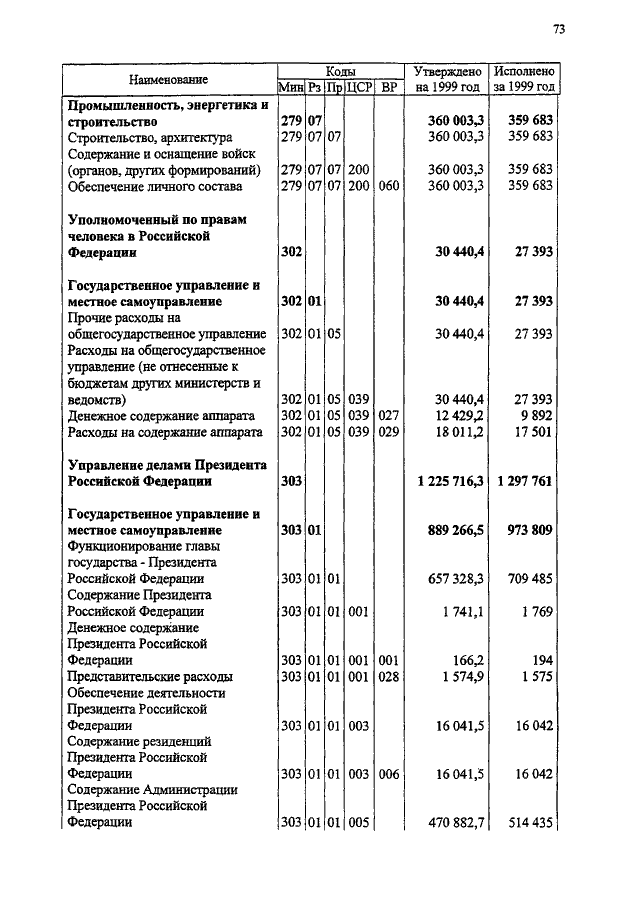 73

| Наименование | Мин | Рз | Пр | ЦСР | ВР | Утверждено на 1999 год | Исполнено за 1999 год |
|---|---|---|---|---|---|---|---|
| **Промышленность, энергетика и строительство** | **279** | **07** | | | | **360 003,3** | **359 683** |
| Строительство, архитектура | 279 | 07 | 07 | | | 360 003,3 | 359 683 |
| Содержание и оснащение войск (органов, других формирований) | 279 | 07 | 07 | 200 | | 360 003,3 | 359 683 |
| Обеспечение личного состава | 279 | 07 | 07 | 200 | 060 | 360 003,3 | 359 683 |
| **Уполномоченный по правам человека в Российской Федерации** | **302** | | | | | **30 440,4** | **27 393** |
| **Государственное управление и местное самоуправление** | **302** | **01** | | | | **30 440,4** | **27 393** |
| Прочие расходы на общегосударственное управление | 302 | 01 | 05 | | | 30 440,4 | 27 393 |
| Расходы на общегосударственное управление (не отнесенные к бюджетам других министерств и ведомств) | 302 | 01 | 05 | 039 | | 30 440,4 | 27 393 |
| Денежное содержание аппарата | 302 | 01 | 05 | 039 | 027 | 12 429,2 | 9 892 |
| Расходы на содержание аппарата | 302 | 01 | 05 | 039 | 029 | 18 011,2 | 17 501 |
| **Управление делами Президента Российской Федерации** | **303** | | | | | **1 225 716,3** | **1 297 761** |
| **Государственное управление и местное самоуправление** | **303** | **01** | | | | **889 266,5** | **973 809** |
| Функционирование главы государства - Президента Российской Федерации | 303 | 01 | 01 | | | 657 328,3 | 709 485 |
| Содержание Президента Российской Федерации | 303 | 01 | 01 | 001 | | 1 741,1 | 1 769 |
| Денежное содержание Президента Российской Федерации | 303 | 01 | 01 | 001 | 001 | 166,2 | 194 |
| Представительские расходы | 303 | 01 | 01 | 001 | 028 | 1 574,9 | 1 575 |
| Обеспечение деятельности Президента Российской Федерации | 303 | 01 | 01 | 003 | | 16 041,5 | 16 042 |
| Содержание резиденций Президента Российской Федерации | 303 | 01 | 01 | 003 | 006 | 16 041,5 | 16 042 |
| Содержание Администрации Президента Российской Федерации | 303 | 01 | 01 | 005 | | 470 882,7 | 514 435 |